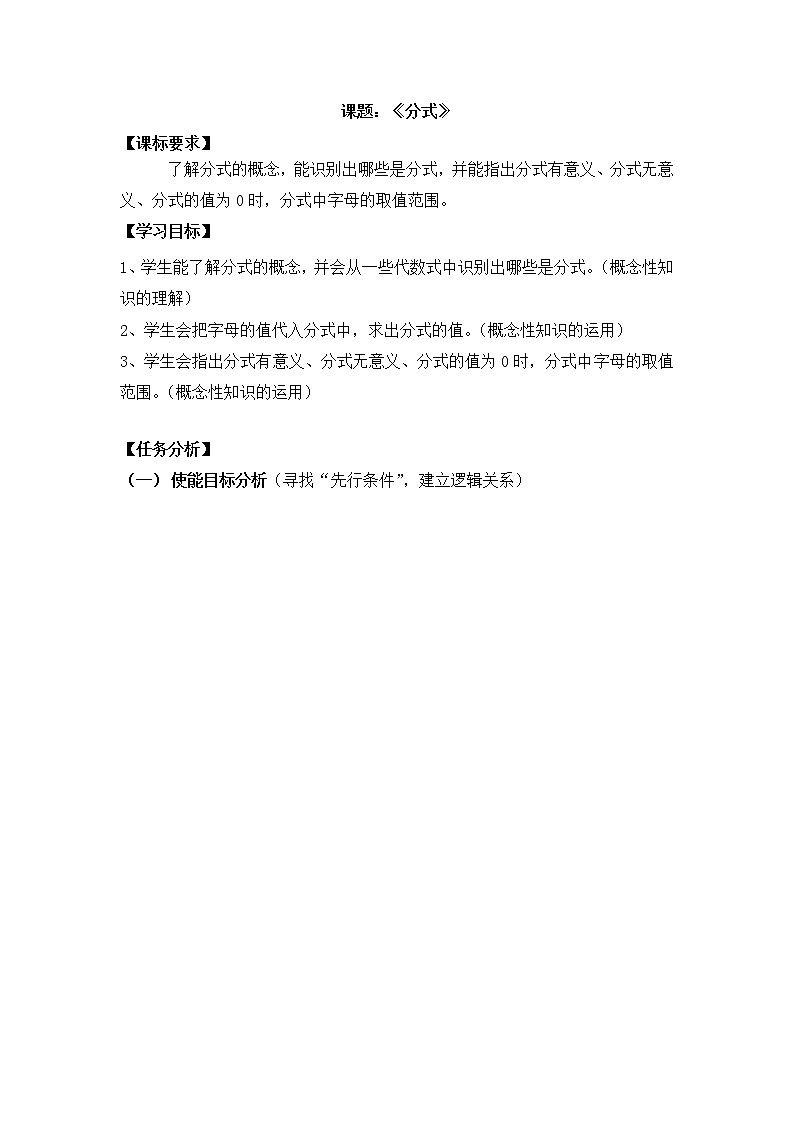 课题：《分式》

【课标要求】

了解分式的概念，能识别出哪些是分式，并能指出分式有意义、分式无意义、分式的值为 0 时，分式中字母的取值范围。

【学习目标】

1、学生能了解分式的概念，并会从一些代数式中识别出哪些是分式。（概念性知识的理解）

2、学生会把字母的值代入分式中，求出分式的值。（概念性知识的运用）

3、学生会指出分式有意义、分式无意义、分式的值为 0 时，分式中字母的取值范围。（概念性知识的运用）

【任务分析】

（一）使能目标分析（寻找“先行条件”，建立逻辑关系）